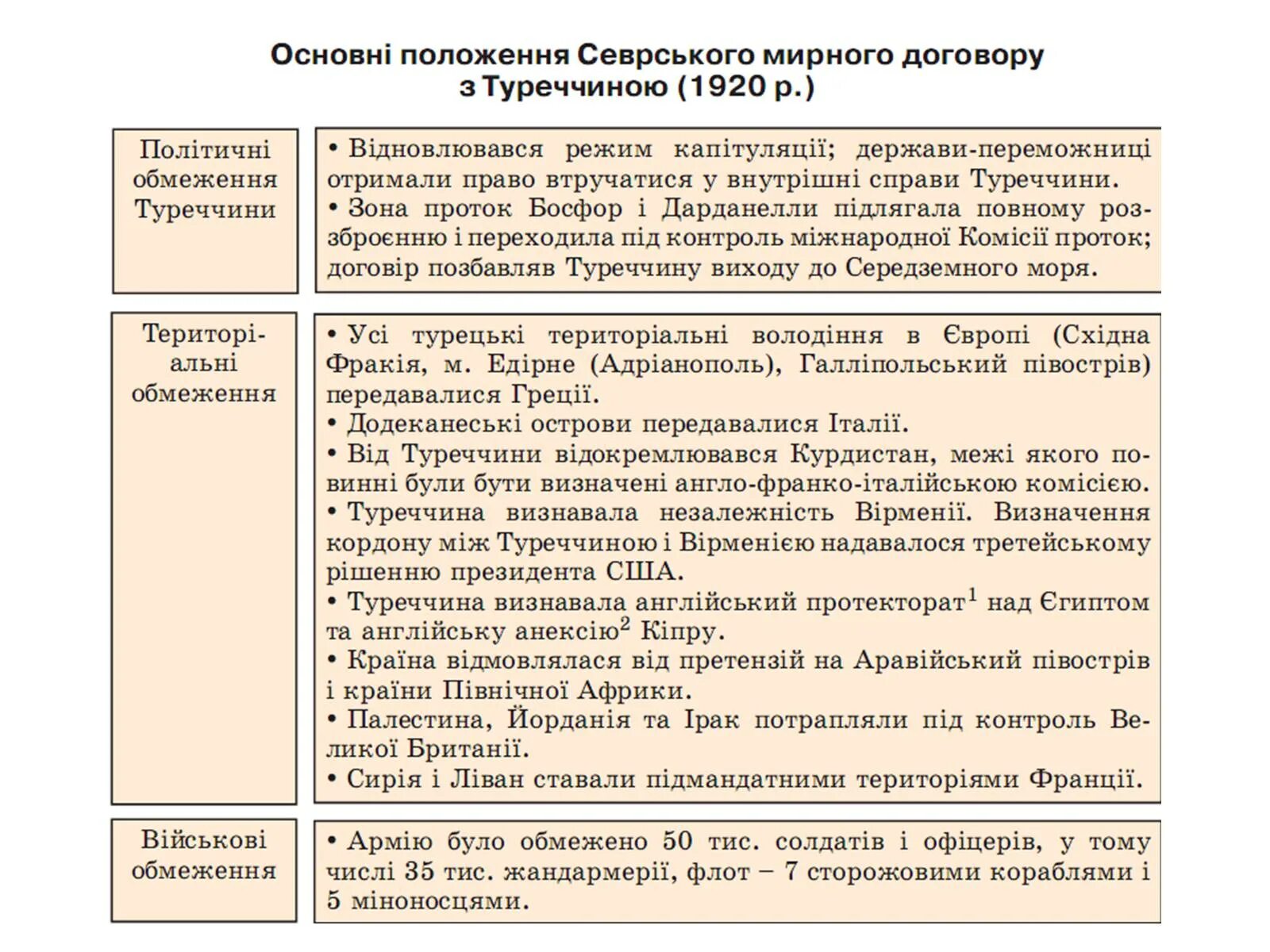 Основні положення Севрського мирного договору з Туреччиною (1920 р.)

| | |
|---|---|
| Політичні обмеження Туреччини | • Відновлювався режим капітуляції; держави-переможниці отримали право втручатися у внутрішні справи Туреччини. • Зона проток Босфор і Дарданелли підлягала повному роззброєнню і переходила під контроль міжнародної Комісії проток; договір позбавляв Туреччину виходу до Середземного моря. |
| Територіальні обмеження | • Усі турецькі територіальні володіння в Європі (Східна Фракія, м. Едірне (Адріанополь), Галліпольський півострів) передавалися Греції. • Додеканеські острови передавалися Італії. • Від Туреччини відокремлювався Курдистан, межі якого повинні були бути визначені англо-франко-італійською комісією. • Туреччина визнавала незалежність Вірменії. Визначення кордону між Туреччиною і Вірменією надавалося третейському рішенню президента США. • Туреччина визнавала англійський протекторат$^1$ над Єгиптом та англійську анексію$^2$ Кіпру. • Країна відмовлялася від претензій на Аравійський півострів і країни Північної Африки. • Палестина, Йорданія та Ірак потрапляли під контроль Великої Британії. • Сирія і Ліван ставали підмандатними територіями Франції. |
| Військові обмеження | • Армію було обмежено 50 тис. солдатів і офіцерів, у тому числі 35 тис. жандармерії, флот – 7 сторожовими кораблями і 5 міноносцями. |